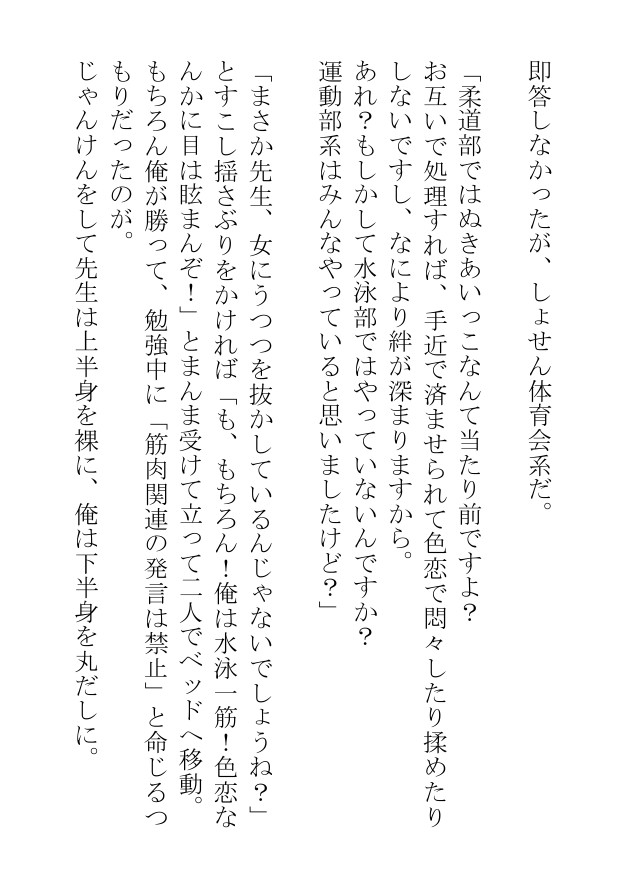 即答しなかったが、しょせん体育会系だ。

「柔道部ではぬきあいっこなんて当たり前ですよ？お互いで処理すれば、手近で済ませられて色恋で悶々したり揉めたりしないですし、なにより絆が深まりますから。あれ？もしかして水泳部ではやっていないんですか？運動部系はみんなやっていると思いましたけど？」

「まさか先生、女にうつつを抜かしているんじゃないでしょうね？」とすこし揺さぶりをかければ「も、もちろん！俺は水泳一筋！色恋なんかに目は眩まんぞ！」とまんま受けて立って二人でベッドへ移動。もちろん俺が勝って、勉強中に「筋肉関連の発言は禁止」と命じるつもりだったのが。

じゃんけんをして先生は上半身を裸に、俺は下半身を丸だしに。